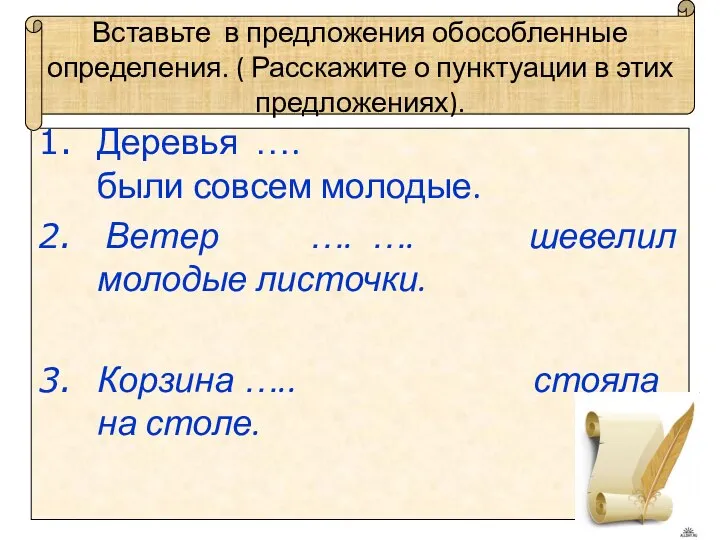 Вставьте в предложения обособленные определения. ( Расскажите о пунктуации в этих предложениях).

1. Деревья …. были совсем молодые.
2. Ветер …. …. шевелил молодые листочки.
3. Корзина ….. стояла на столе.